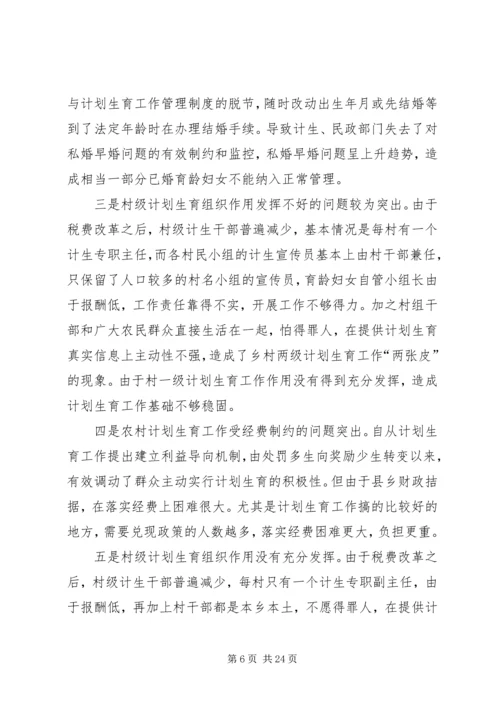 与计划生育工作管理制度的脱节，随时改动出生年月或先结婚等到了法定年龄时在办理结婚手续。导致计生、民政部门失去了对私婚早婚问题的有效制约和监控，私婚早婚问题呈上升趋势，造成相当一部分已婚育龄妇女不能纳入正常管理。

三是村级计划生育组织作用发挥不好的问题较为突出。由于税费改革之后，村级计生干部普遍减少，基本情况是每村有一个计生专职主任，而各村民小组的计生宣传员基本上由村干部兼任，只保留了人口较多的村名小组的宣传员，育龄妇女自管小组长由于报酬低，工作责任靠得不实，开展工作不够得力。加之村组干部和广大农民群众直接生活在一起，怕得罪人，在提供计划生育真实信息上主动性不强，造成了乡村两级计划生育工作“两张皮”的现象。由于村一级计划生育工作作用没有得到充分发挥，造成计划生育工作基础不够稳固。

四是农村计划生育工作受经费制约的问题突出。自从计划生育工作提出建立利益导向机制，由处罚多生向奖励少生转变以来，有效调动了群众主动实行计划生育的积极性。但由于县乡财政拮据，在落实经费上困难很大。尤其是计划生育工作搞的比较好的地方，需要兑现政策的人数越多，落实经费困难更大，负担更重。

五是村级计划生育组织作用没有充分发挥。由于税费改革之后，村级计生干部普遍减少，每村只有一个计生专职副主任，由于报酬低，再加上村干部都是本乡本土，不愿得罪人，在提供计

第 6 页 共 24 页